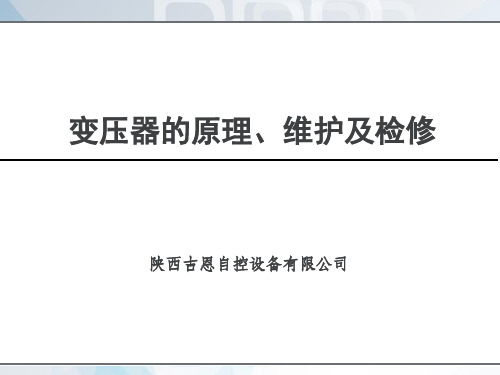 变压器的原理、维护及检修

陕西古恩自控设备有限公司